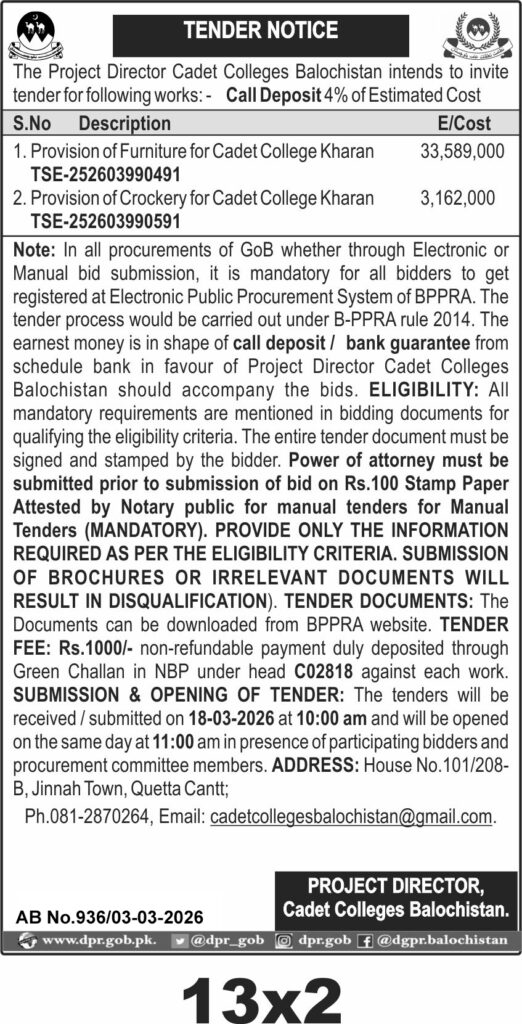 TENDER NOTICE

The Project Director Cadet Colleges Balochistan intends to invite tender for following works: - Call Deposit 4% of Estimated Cost

| S.No Description | E/Cost |
|---|---|
| 1. Provision of Furniture for Cadet College Kharan TSE-252603990491 | 33,589,000 |
| 2. Provision of Crockery for Cadet College Kharan TSE-252603990591 | 3,162,000 |

Note: In all procurements of GoB whether through Electronic or Manual bid submission, it is mandatory for all bidders to get registered at Electronic Public Procurement System of BPPRA. The tender process would be carried out under B-PPRA rule 2014. The earnest money is in shape of call deposit / bank guarantee from schedule bank in favour of Project Director Cadet Colleges Balochistan should accompany the bids. ELIGIBILITY: All mandatory requirements are mentioned in bidding documents for qualifying the eligibility criteria. The entire tender document must be signed and stamped by the bidder. Power of attorney must be submitted prior to submission of bid on Rs.100 Stamp Paper Attested by Notary public for manual tenders for Manual Tenders (MANDATORY). PROVIDE ONLY THE INFORMATION REQUIRED AS PER THE ELIGIBILITY CRITERIA. SUBMISSION OF BROCHURES OR IRRELEVANT DOCUMENTS WILL RESULT IN DISQUALIFICATION). TENDER DOCUMENTS: The Documents can be downloaded from BPPRA website. TENDER FEE: Rs.1000/- non-refundable payment duly deposited through Green Challan in NBP under head C02818 against each work. SUBMISSION & OPENING OF TENDER: The tenders will be received / submitted on 18-03-2026 at 10:00 am and will be opened on the same day at 11:00 am in presence of participating bidders and procurement committee members. ADDRESS: House No.101/208-B, Jinnah Town, Quetta Cantt;

Ph.081-2870264, Email: cadetcollegesbalochistan@gmail.com.

PROJECT DIRECTOR,
Cadet Colleges Balochistan.

AB No.936/03-03-2026

www.dpr.gob.pk. @dpr_gob dpr.gob @dgpr.balochistan

13x2